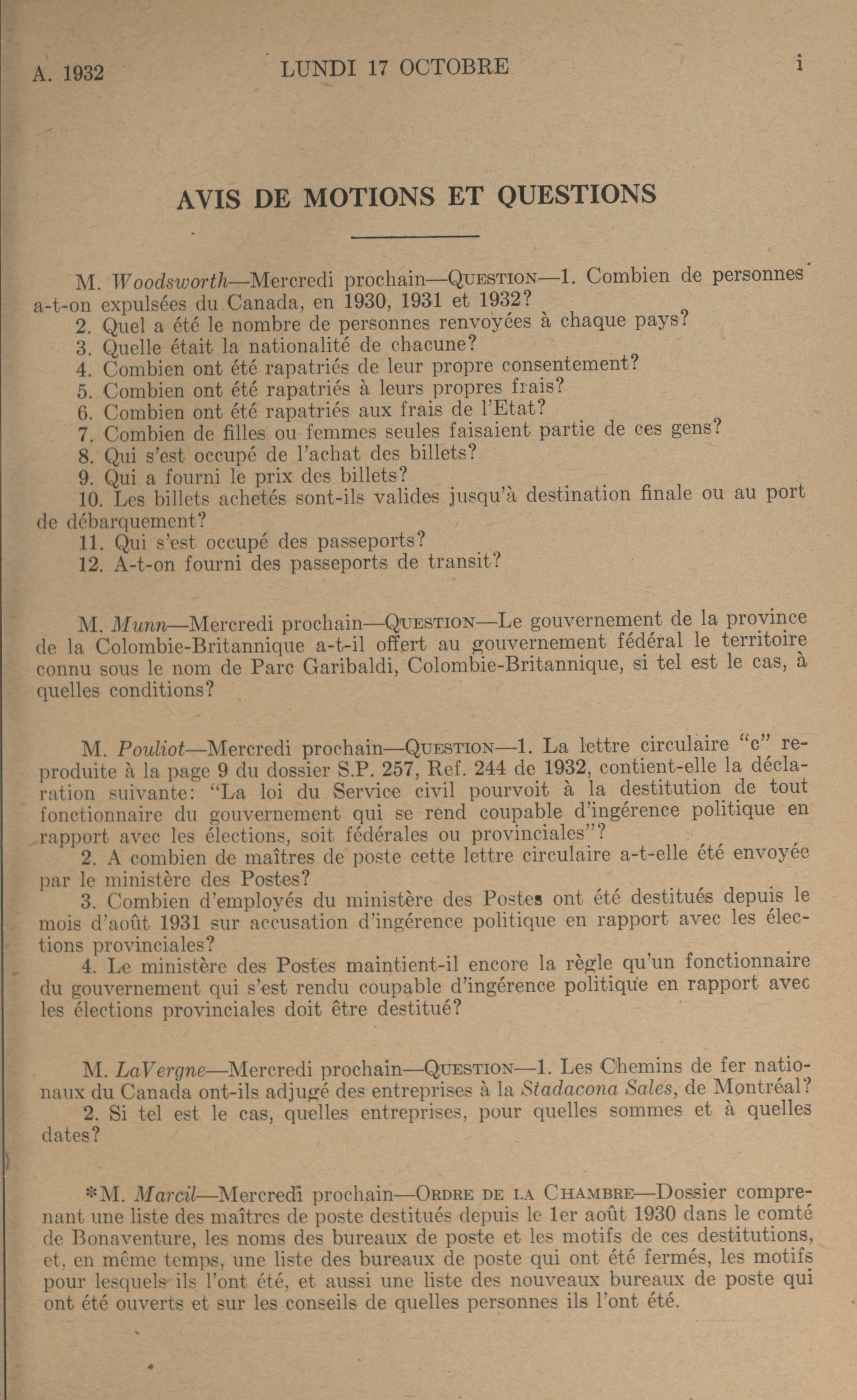 A. 1932 LUNDI 17 OCTOBRE i

AVIS DE MOTIONS ET QUESTIONS

M. Woodsworth—Mercredi prochain—QUESTION—1. Combien de personnes a-t-on expulsées du Canada, en 1930, 1931 et 1932?
2. Quel a été le nombre de personnes renvoyées à chaque pays?
3. Quelle était la nationalité de chacune?
4. Combien ont été rapatriés de leur propre consentement?
5. Combien ont été rapatriés à leurs propres frais?
6. Combien ont été rapatriés aux frais de l'Etat?
7. Combien de filles ou femmes seules faisaient partie de ces gens?
8. Qui s'est occupé de l'achat des billets?
9. Qui a fourni le prix des billets?
10. Les billets achetés sont-ils valides jusqu'à destination finale ou au port de débarquement?
11. Qui s'est occupé des passeports?
12. A-t-on fourni des passeports de transit?

M. Munn—Mercredi prochain—QUESTION—Le gouvernement de la province de la Colombie-Britannique a-t-il offert au gouvernement fédéral le territoire connu sous le nom de Parc Garibaldi, Colombie-Britannique, si tel est le cas, à quelles conditions?

M. Pouliot—Mercredi prochain—QUESTION—1. La lettre circulaire "c" reproduite à la page 9 du dossier S.P. 257, Ref. 244 de 1932, contient-elle la déclaration suivante: "La loi du Service civil pourvoit à la destitution de tout fonctionnaire du gouvernement qui se rend coupable d'ingérence politique en rapport avec les élections, soit fédérales ou provinciales"?
2. A combien de maîtres de poste cette lettre circulaire a-t-elle été envoyée par le ministère des Postes?
3. Combien d'employés du ministère des Postes ont été destitués depuis le mois d'août 1931 sur accusation d'ingérence politique en rapport avec les élections provinciales?
4. Le ministère des Postes maintient-il encore la règle qu'un fonctionnaire du gouvernement qui s'est rendu coupable d'ingérence politique en rapport avec les élections provinciales doit être destitué?

M. LaVergne—Mercredi prochain—QUESTION—1. Les Chemins de fer nationaux du Canada ont-ils adjugé des entreprises à la Stadacona Sales, de Montréal?
2. Si tel est le cas, quelles entreprises, pour quelles sommes et à quelles dates?

*M. Marcil—Mercredi prochain—ORDRE DE LA CHAMBRE—Dossier comprenant une liste des maîtres de poste destitués depuis le 1er août 1930 dans le comté de Bonaventure, les noms des bureaux de poste et les motifs de ces destitutions, et, en même temps, une liste des bureaux de poste qui ont été fermés, les motifs pour lesquels ils l'ont été, et aussi une liste des nouveaux bureaux de poste qui ont été ouverts et sur les conseils de quelles personnes ils l'ont été.